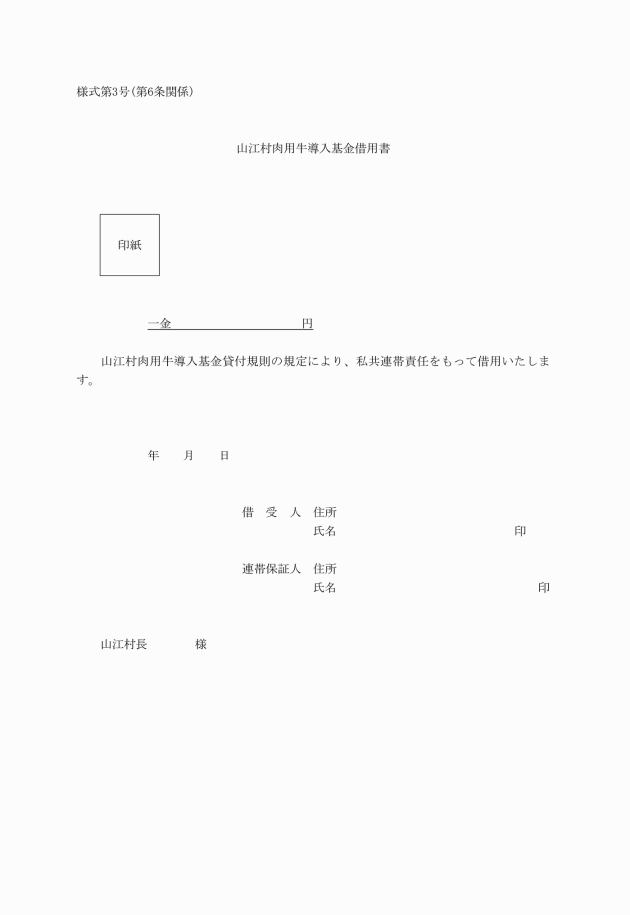 様式第3号(第6条関係)

山江村肉用牛導入基金借用書

印紙

一金　　　　　　　　　　円

山江村肉用牛導入基金貸付規則の規定により、私共連帯責任をもって借用いたします。

年　　月　　日

借　受　人　住所
氏名　　　　　　　　　　　　　印

連帯保証人　住所
氏名　　　　　　　　　　　　　　印

山江村長　　　　様